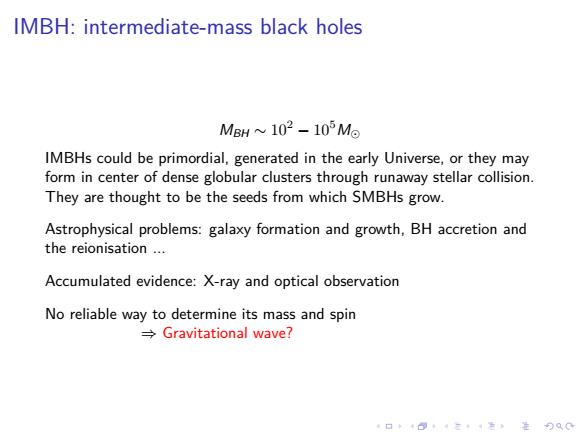 IMBH: intermediate-mass black holes

$M_{BH} \sim 10^2 - 10^5 M_\odot$

IMBHs could be primordial, generated in the early Universe, or they may form in center of dense globular clusters through runaway stellar collision. They are thought to be the seeds from which SMBHs grow.

Astrophysical problems: galaxy formation and growth, BH accretion and the reionisation ...

Accumulated evidence: X-ray and optical observation

No reliable way to determine its mass and spin
$\Rightarrow$ Gravitational wave?